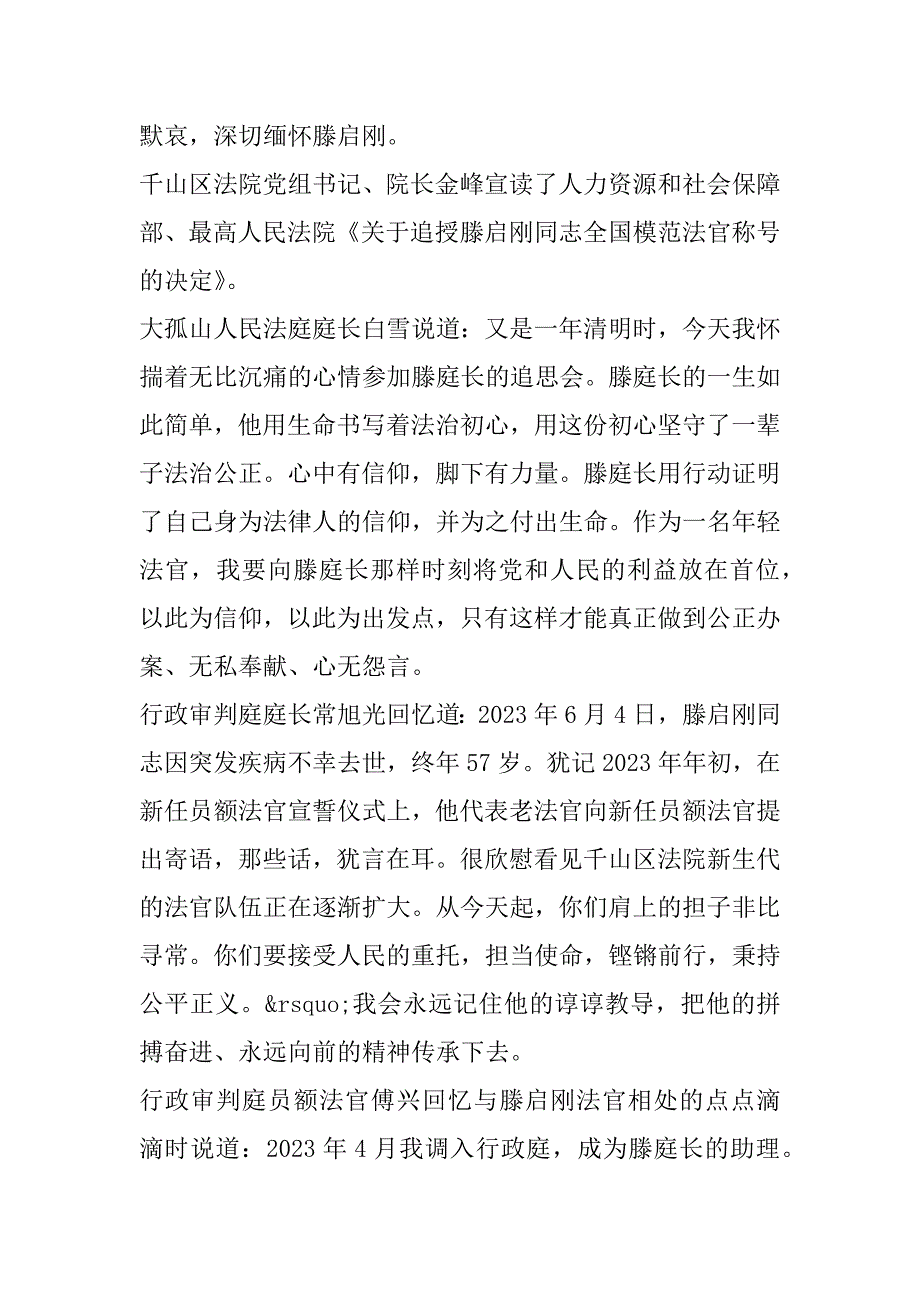 默哀，深切缅怀滕启刚。

千山区法院党组书记、院长金峰宣读了人力资源和社会保障部、最高人民法院《关于追授滕启刚同志全国模范法官称号的决定》。

大孤山人民法庭庭长白雪说道：又是一年清明时，今天我怀揣着无比沉痛的心情参加滕庭长的追思会。滕庭长的一生如此简单，他用生命书写着法治初心，用这份初心坚守了一辈子法治公正。心中有信仰，脚下有力量。滕庭长用行动证明了自己身为法律人的信仰，并为之付出生命。作为一名年轻法官，我要向滕庭长那样时刻将党和人民的利益放在首位，以此为信仰，以此为出发点，只有这样才能真正做到公正办案、无私奉献、心无怨言。

行政审判庭庭长常旭光回忆道：2023 年 6 月 4 日，滕启刚同志因突发疾病不幸去世，终年 57 岁。犹记 2023 年年初，在新任员额法官宣誓仪式上，他代表老法官向新任员额法官提出寄语，那些话，犹言在耳。很欣慰看见千山区法院新生代的法官队伍正在逐渐扩大。从今天起，你们肩上的担子非比寻常。你们要接受人民的重托，担当使命，铿锵前行，秉持公平正义。&rsquo;我会永远记住他的谆谆教导，把他的拼搏奋进、永远向前的精神传承下去。

行政审判庭员额法官傅兴回忆与滕启刚法官相处的点点滴滴时说道：2023 年 4 月我调入行政庭，成为滕庭长的助理。